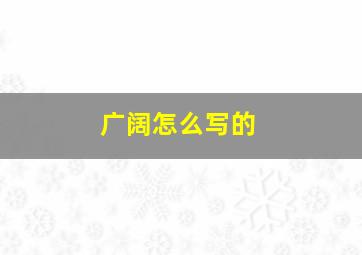 广阔怎么写的